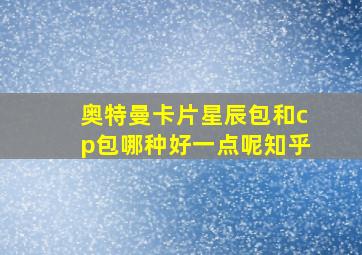 奥特曼卡片星辰包和cp包哪种好一点呢知乎